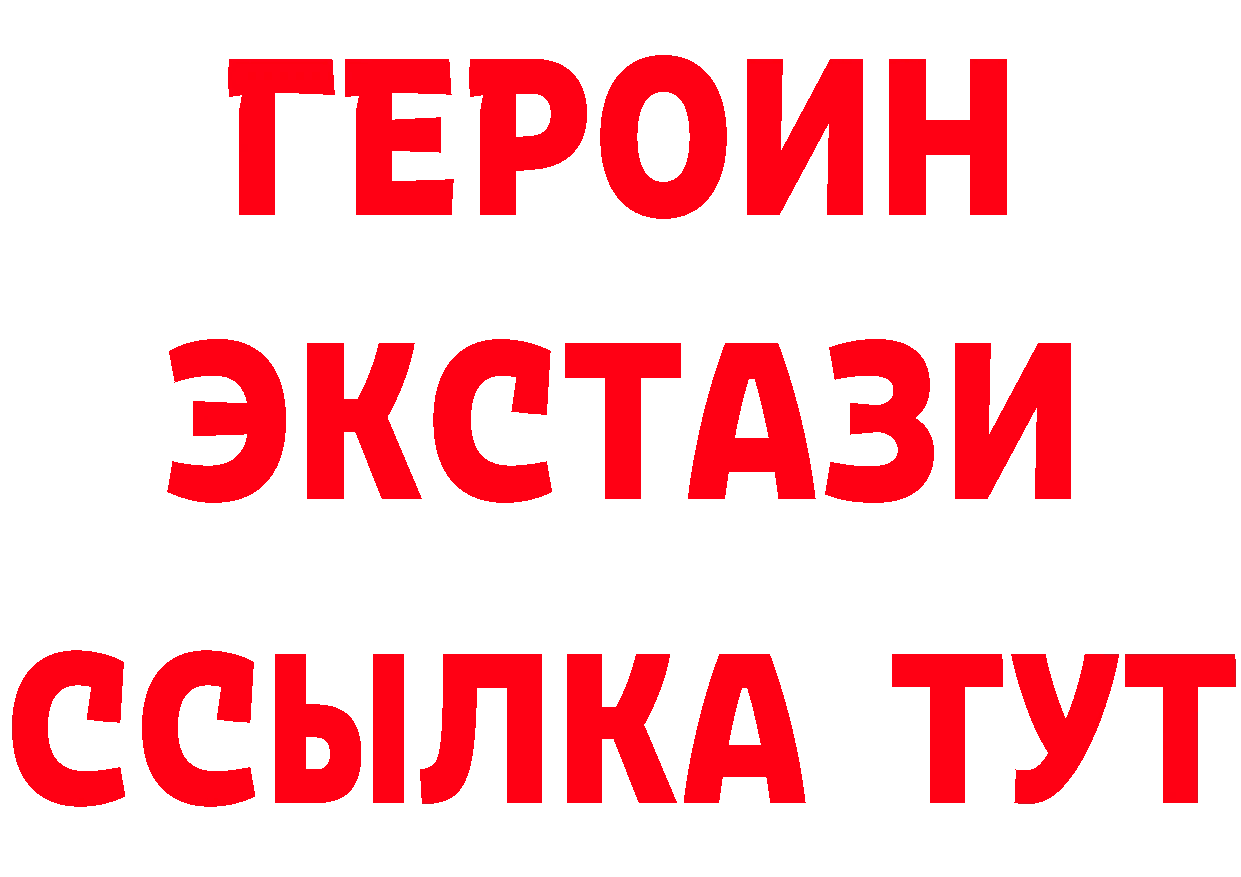 ГЕРОИН
ЭКСТАЗИ
ССЫЛКА ТУТ